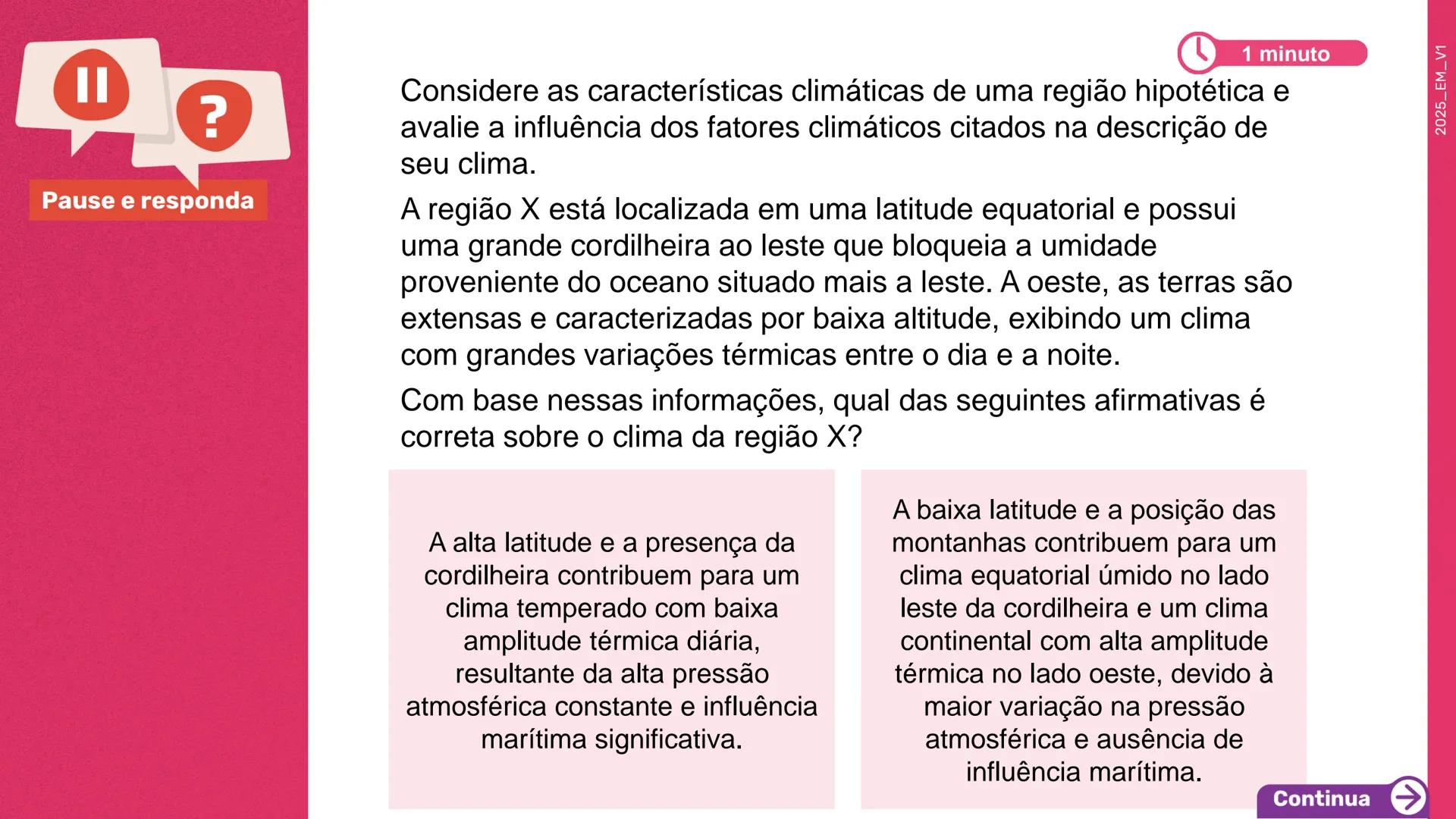 ?

Pause e responda

1 minuto

2025_EM_V1

Considere as características climáticas de uma região hipotética e avalie a influência dos fatores climáticos citados na descrição de seu clima.

A região X está localizada em uma latitude equatorial e possui uma grande cordilheira ao leste que bloqueia a umidade proveniente do oceano situado mais a leste. A oeste, as terras são extensas e caracterizadas por baixa altitude, exibindo um clima com grandes variações térmicas entre o dia e a noite.

Com base nessas informações, qual das seguintes afirmativas é correta sobre o clima da região X?

A alta latitude e a presença da cordilheira contribuem para um clima temperado com baixa amplitude térmica diária, resultante da alta pressão atmosférica constante e influência marítima significativa.

A baixa latitude e a posição das montanhas contribuem para um clima equatorial úmido no lado leste da cordilheira e um clima continental com alta amplitude térmica no lado oeste, devido à maior variação na pressão atmosférica e ausência de influência marítima.

Continua